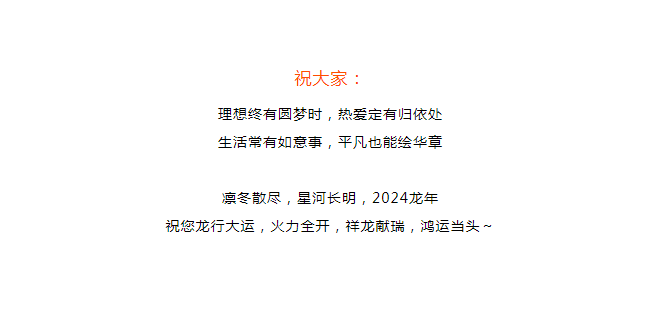 祝大家：

理想终有圆梦时，热爱定有归依处
生活常有如意事，平凡也能绘华章

凛冬散尽，星河长明，2024龙年
祝您龙行大运，火力全开，祥龙献瑞，鸿运当头~